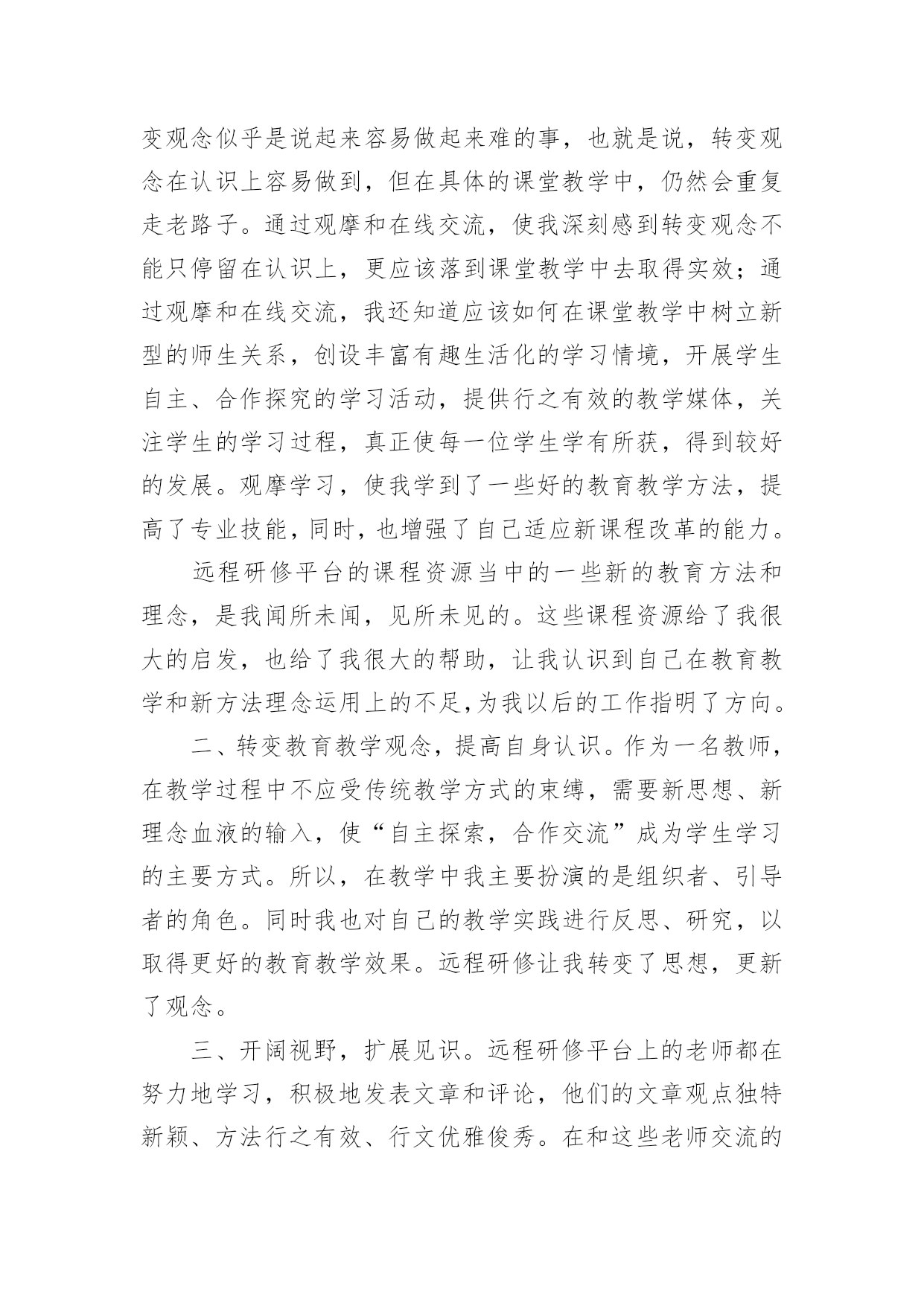 变观念似乎是说起来容易做起来难的事，也就是说，转变观念在认识上容易做到，但在具体的课堂教学中，仍然会重复走老路子。通过观摩和在线交流，使我深刻感到转变观念不能只停留在认识上，更应该落到课堂教学中去取得实效；通过观摩和在线交流，我还知道应该如何在课堂教学中树立新型的师生关系，创设丰富有趣生活化的学习情境，开展学生自主、合作探究的学习活动，提供行之有效的教学媒体，关注学生的学习过程，真正使每一位学生学有所获，得到较好的发展。观摩学习，使我学到了一些好的教育教学方法，提高了专业技能，同时，也增强了自己适应新课程改革的能力。

远程研修平台的课程资源当中的一些新的教育方法和理念，是我闻所未闻，见所未见的。这些课程资源给了我很大的启发，也给了我很大的帮助，让我认识到自己在教育教学和新方法理念运用上的不足，为我以后的工作指明了方向。

二、转变教育教学观念，提高自身认识。作为一名教师，在教学过程中不应受传统教学方式的束缚，需要新思想、新理念血液的输入，使“自主探索，合作交流”成为学生学习的主要方式。所以，在教学中我主要扮演的是组织者、引导者的角色。同时我也对自己的教学实践进行反思、研究，以取得更好的教育教学效果。远程研修让我转变了思想，更新了观念。

三、开阔视野，扩展见识。远程研修平台上的老师都在努力地学习，积极地发表文章和评论，他们的文章观点独特新颖、方法行之有效、行文优雅俊秀。在和这些老师交流的